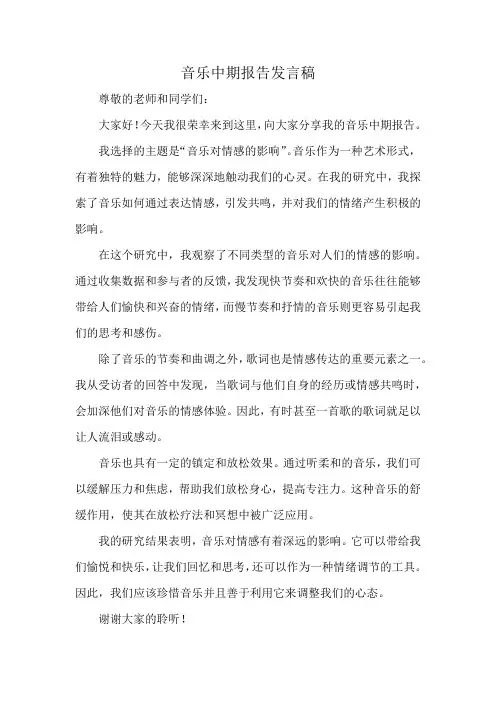 音乐中期报告发言稿

尊敬的老师和同学们：

大家好！今天我很荣幸来到这里，向大家分享我的音乐中期报告。

我选择的主题是“音乐对情感的影响”。音乐作为一种艺术形式，有着独特的魅力，能够深深地触动我们的心灵。在我的研究中，我探索了音乐如何通过表达情感，引发共鸣，并对我们的情绪产生积极的影响。

在这个研究中，我观察了不同类型的音乐对人们的情感的影响。通过收集数据和参与者的反馈，我发现快节奏和欢快的音乐往往能够带给人们愉快和兴奋的情绪，而慢节奏和抒情的音乐则更容易引起我们的思考和感伤。

除了音乐的节奏和曲调之外，歌词也是情感传达的重要元素之一。我从受访者的回答中发现，当歌词与他们自身的经历或情感共鸣时，会加深他们对音乐的情感体验。因此，有时甚至一首歌的歌词就足以让人流泪或感动。

音乐也具有一定的镇定和放松效果。通过听柔和的音乐，我们可以缓解压力和焦虑，帮助我们放松身心，提高专注力。这种音乐的舒缓作用，使其在放松疗法和冥想中被广泛应用。

我的研究结果表明，音乐对情感有着深远的影响。它可以带给我们愉悦和快乐，让我们回忆和思考，还可以作为一种情绪调节的工具。因此，我们应该珍惜音乐并且善于利用它来调整我们的心态。

谢谢大家的聆听！